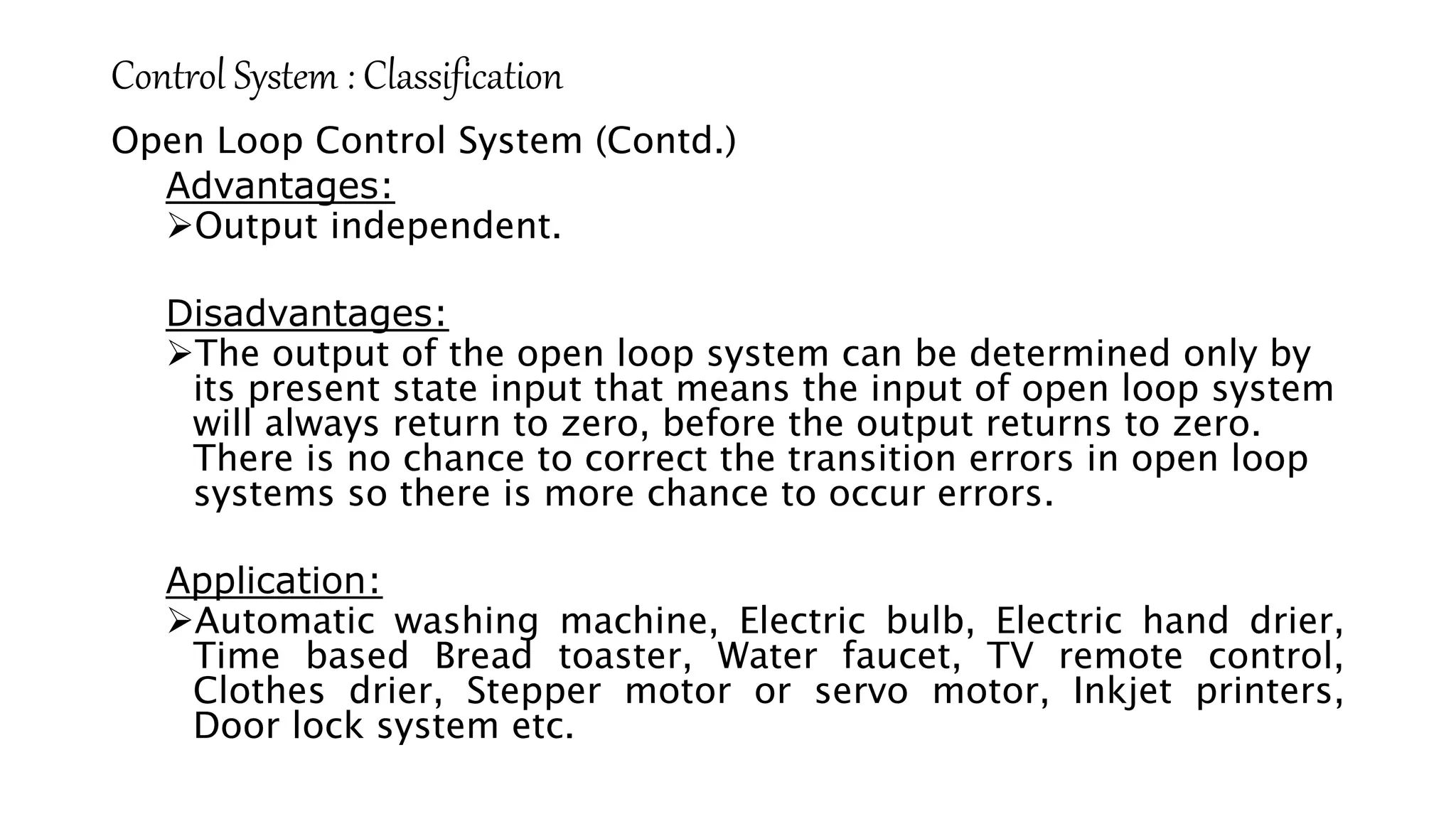 Control System : Classification

Open Loop Control System (Contd.)

Advantages:

➢Output independent.

Disadvantages:

➢The output of the open loop system can be determined only by its present state input that means the input of open loop system will always return to zero, before the output returns to zero. There is no chance to correct the transition errors in open loop systems so there is more chance to occur errors.

Application:

➢Automatic washing machine, Electric bulb, Electric hand drier, Time based Bread toaster, Water faucet, TV remote control, Clothes drier, Stepper motor or servo motor, Inkjet printers, Door lock system etc.